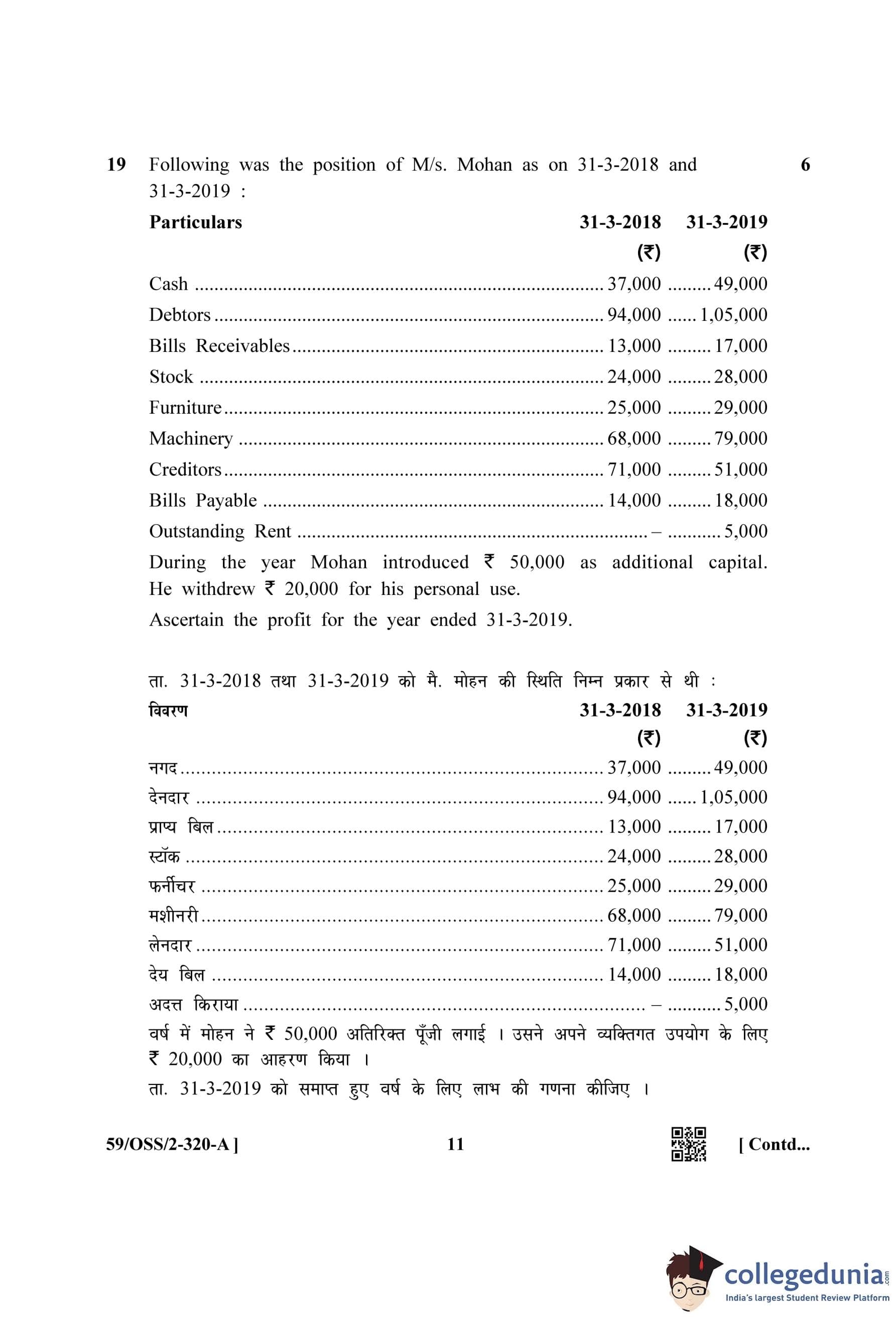 19 Following was the position of M/s. Mohan as on 31-3-2018 and 31-3-2019 : 6

| Particulars | 31-3-2018 (₹) | 31-3-2019 (₹) |
|---|---|---|
| Cash | 37,000 | 49,000 |
| Debtors | 94,000 | 1,05,000 |
| Bills Receivables | 13,000 | 17,000 |
| Stock | 24,000 | 28,000 |
| Furniture | 25,000 | 29,000 |
| Machinery | 68,000 | 79,000 |
| Creditors | 71,000 | 51,000 |
| Bills Payable | 14,000 | 18,000 |
| Outstanding Rent | – | 5,000 |

During the year Mohan introduced ₹ 50,000 as additional capital. He withdrew ₹ 20,000 for his personal use.

Ascertain the profit for the year ended 31-3-2019.

ता. 31-3-2018 तथा 31-3-2019 को मै. मोहन की स्थिति निम्न प्रकार से थी :

| विवरण | 31-3-2018 (₹) | 31-3-2019 (₹) |
|---|---|---|
| नगद | 37,000 | 49,000 |
| देनदार | 94,000 | 1,05,000 |
| प्राप्य बिल | 13,000 | 17,000 |
| स्टॉक | 24,000 | 28,000 |
| फर्नीचर | 25,000 | 29,000 |
| मशीनरी | 68,000 | 79,000 |
| लेनदार | 71,000 | 51,000 |
| देय बिल | 14,000 | 18,000 |
| अदत्त किराया | – | 5,000 |

वर्ष में मोहन ने ₹ 50,000 अतिरिक्त पूँजी लगाई । उसने अपने व्यक्तिगत उपयोग के लिए ₹ 20,000 का आहरण किया ।

ता. 31-3-2019 को समाप्त हुए वर्ष के लिए लाभ की गणना कीजिए ।

59/OSS/2-320-A ] 11 [ Contd...

collegedunia.com
India's largest Student Review Platform